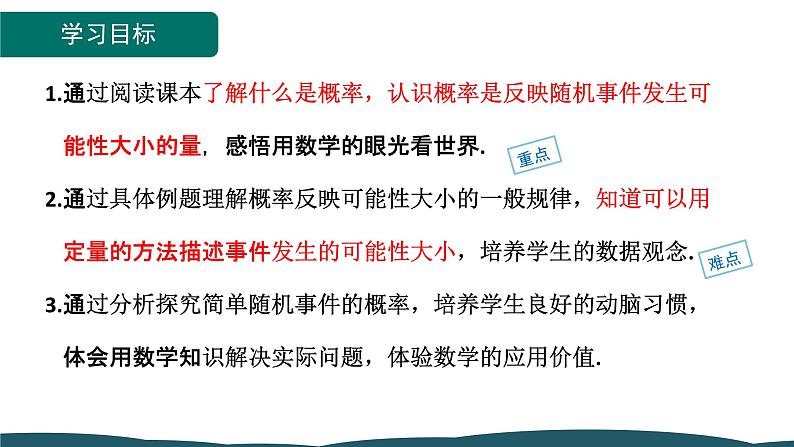 学习目标

1.通过阅读课本了解什么是概率，认识概率是反映随机事件发生可能性大小的量，感悟用数学的眼光看世界.

重点

2.通过具体例题理解概率反映可能性大小的一般规律，知道可以用定量的方法描述事件发生的可能性大小，培养学生的数据观念.

难点

3.通过分析探究简单随机事件的概率，培养学生良好的动脑习惯，体会用数学知识解决实际问题，体验数学的应用价值.